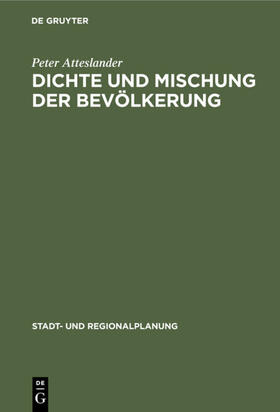 DE GRUYTER

Peter Atteslander

DICHTE UND MISCHUNG DER BEVÖLKERUNG

STADT- UND REGIONALPLANUNG

DE
G